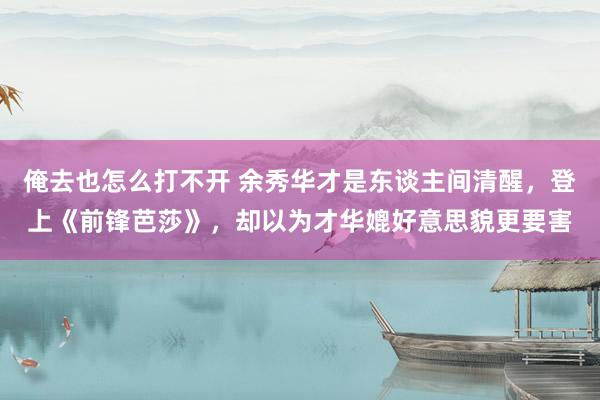 俺去也怎么打不开 余秀华才是东谈主间清醒，登上《前锋芭莎》，却以为才华媲好意思貌更要害